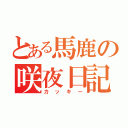 とある馬鹿の咲夜日記
カツキー